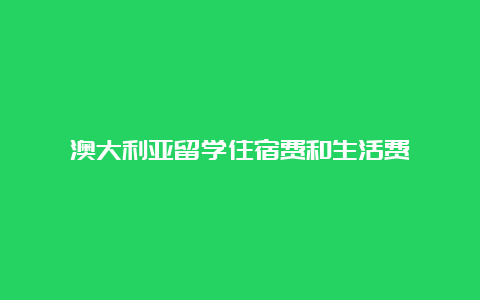 澳大利亚留学住宿费和生活费